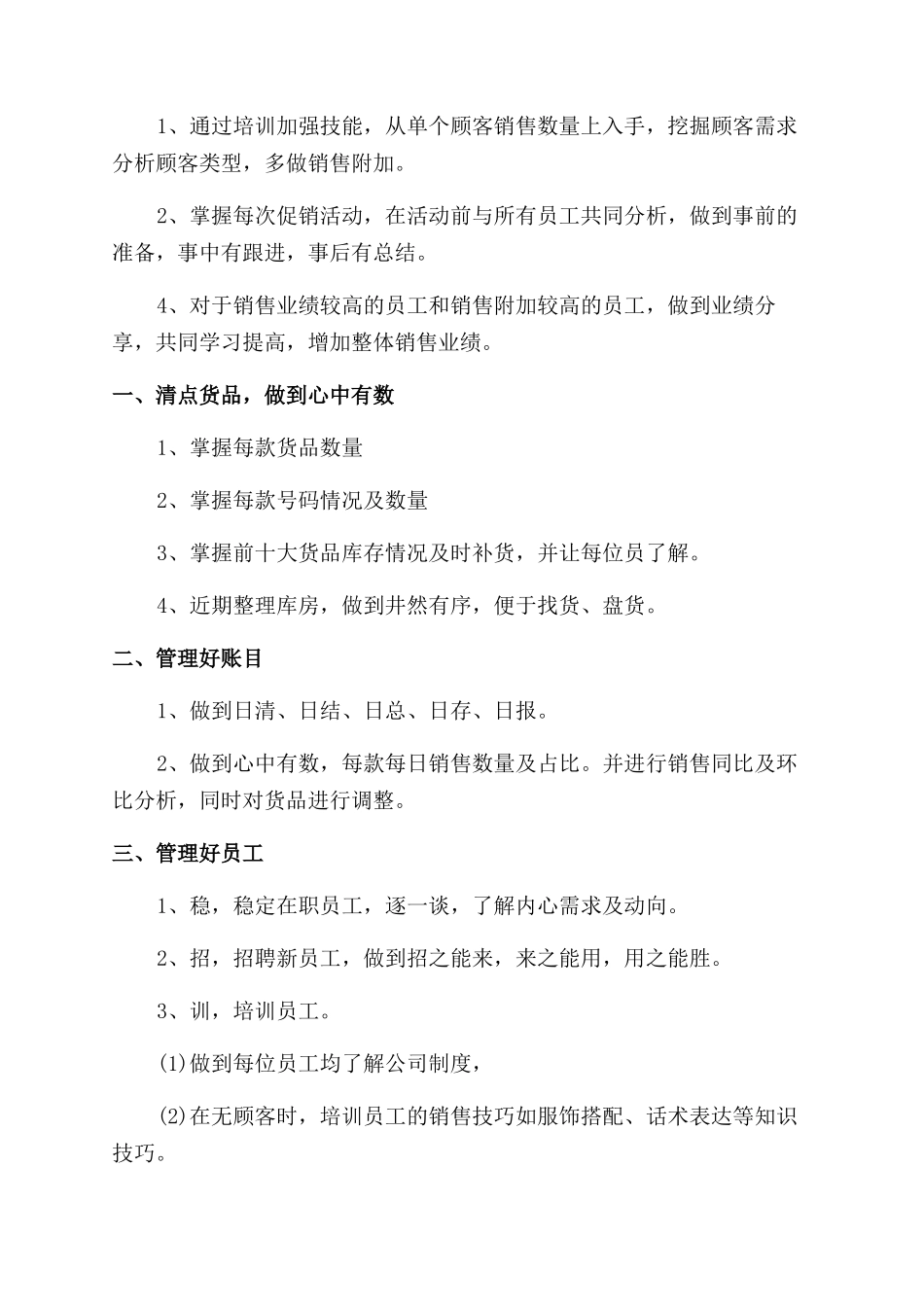 1、通过培训加强技能，从单个顾客销售数量上入手，挖掘顾客需求分析顾客类型，多做销售附加。

2、掌握每次促销活动，在活动前与所有员工共同分析，做到事前的准备，事中有跟进，事后有总结。

4、对于销售业绩较高的员工和销售附加较高的员工，做到业绩分享，共同学习提高，增加整体销售业绩。

一、清点货品，做到心中有数

1、掌握每款货品数量

2、掌握每款号码情况及数量

3、掌握前十大货品库存情况及时补货，并让每位员了解。

4、近期整理库房，做到井然有序，便于找货、盘货。

二、管理好账目

1、做到日清、日结、日总、日存、日报。

2、做到心中有数，每款每日销售数量及占比。并进行销售同比及环比分析，同时对货品进行调整。

三、管理好员工

1、稳，稳定在职员工，逐一谈，了解内心需求及动向。

2、招，招聘新员工，做到招之能来，来之能用，用之能胜。

3、训，培训员工。

(1)做到每位员工均了解公司制度，

(2)在无顾客时，培训员工的销售技巧如服饰搭配、话术表达等知识技巧。